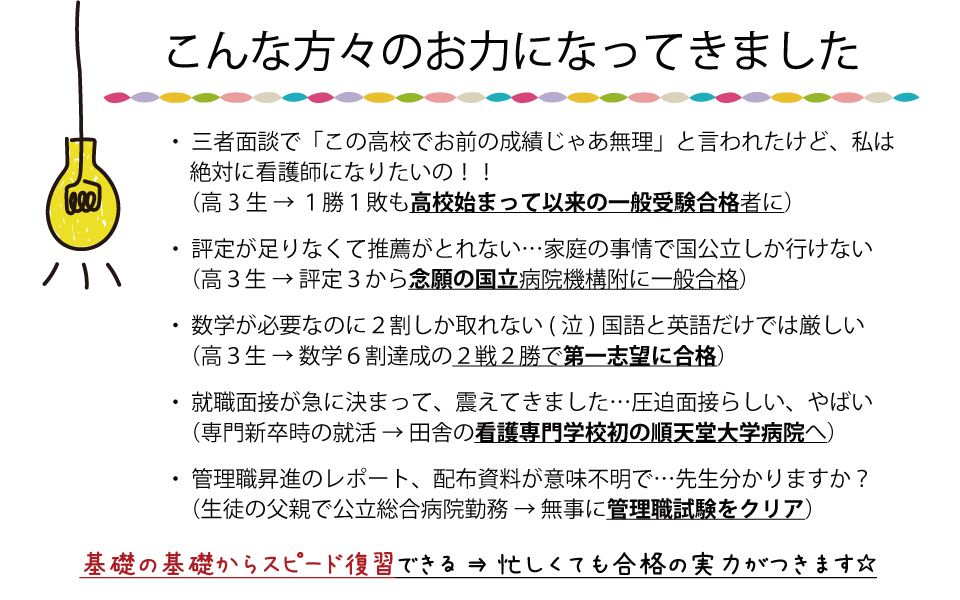 こんな方々のお力になってきました

・三者面談で「この高校でお前の成績じゃあ無理」と言われたけど、私は絶対に看護師になりたいの！！
（高３生 → １勝１敗も高校始まって以来の一般受験合格者に）

・評定が足りなくて推薦がとれない…家庭の事情で国公立しか行けない
（高３生 → 評定３から念願の国立病院機構附に一般合格）

・数学が必要なのに２割しか取れない ( 泣 ) 国語と英語だけでは厳しい
（高３生 → 数学６割達成の２戦２勝で第一志望に合格）

・就職面接が急に決まって、震えてきました…圧迫面接らしい、やばい
（専門新卒時の就活 → 田舎の看護専門学校初の順天堂大学病院へ）

・管理職昇進のレポート、配布資料が意味不明で…先生分かりますか？
（生徒の父親で公立総合病院勤務 → 無事に管理職試験をクリア）

基礎の基礎からスピード復習できる ⇒ 忙しくても合格の実力がつきます☆